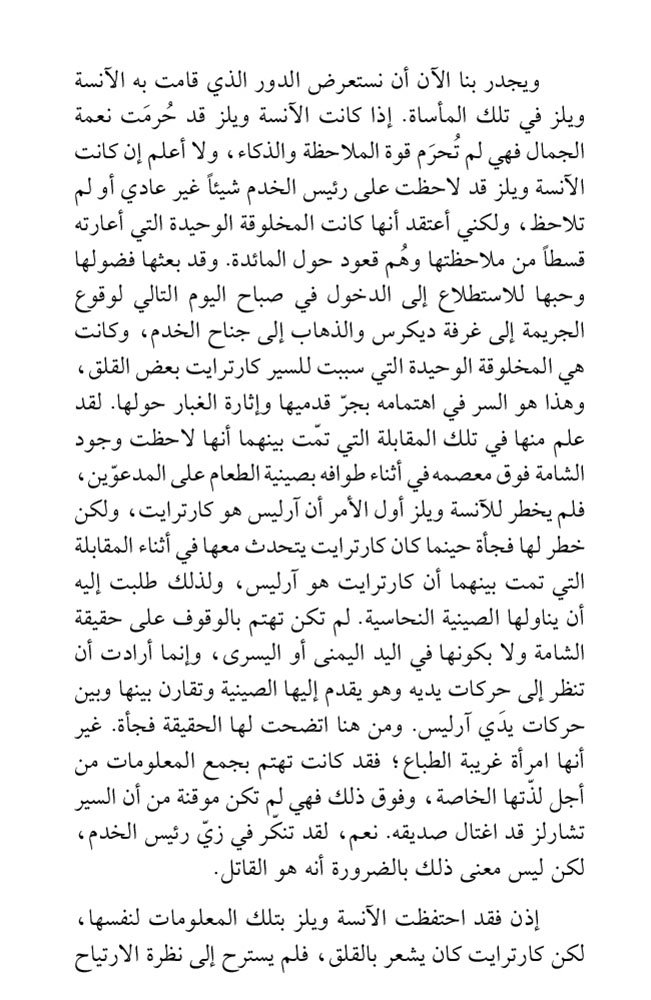 ويجدر بنا الآن أن نستعرض الدور الذي قامت به الآنسة ويلز في تلك المأساة. إذا كانت الآنسة ويلز قد حُرِمَت نعمة الجمال فهي لم تُحرَم قوة الملاحظة والذكاء، ولا أعلم إن كانت الآنسة ويلز قد لاحظت على رئيس الخدم شيئاً غير عادي أو لم تلاحظ، ولكني أعتقد أنها كانت المخلوقة الوحيدة التي أعارته قسطاً من ملاحظتها وهُم قعود حول المائدة. وقد بعثها فضولها وحبها للاستطلاع إلى الدخول في صباح اليوم التالي لوقوع الجريمة إلى غرفة ديكرس والذهاب إلى جناح الخدم، وكانت هي المخلوقة الوحيدة التي سببت للسير كارترايت بعض القلق، وهذا هو السر في اهتمامه بجرّ قدميها وإثارة الغبار حولها. لقد علم منها في تلك المقابلة التي تمّت بينهما أنها لاحظت وجود الشامة فوق معصمه في أثناء طوافه بصينية الطعام على المدعوّين، فلم يخطر للآنسة ويلز أول الأمر أن آرليس هو كارترايت، ولكن خطر لها فجأة حينما كان كارترايت يتحدث معها في أثناء المقابلة التي تمت بينهما أن كارترايت هو آرليس، ولذلك طلبت إليه أن يناولها الصينية النحاسية. لم تكن تهتم بالوقوف على حقيقة الشامة ولا بكونها في اليد اليمنى أو اليسرى، وإنما أرادت أن تنظر إلى حركات يديه وهو يقدم إليها الصينية وتقارن بينها وبين حركات يدَي آرليس. ومن هنا اتضحت لها الحقيقة فجأة. غير أنها امرأة غريبة الطباع؛ فقد كانت تهتم بجمع المعلومات من أجل لذّتها الخاصة، وفوق ذلك فهي لم تكن موقنة من أن السير تشارلز قد اغتال صديقه. نعم، لقد تنكّر في زيّ رئيس الخدم، لكن ليس معنى ذلك بالضرورة أنه هو القاتل.

إذن فقد احتفظت الآنسة ويلز بتلك المعلومات لنفسها، لكن كارترايت كان يشعر بالقلق، فلم يسترح إلى نظرة الارتياح